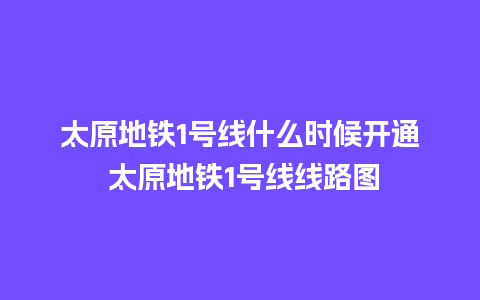 太原地铁1号线什么时候开通
太原地铁1号线线路图